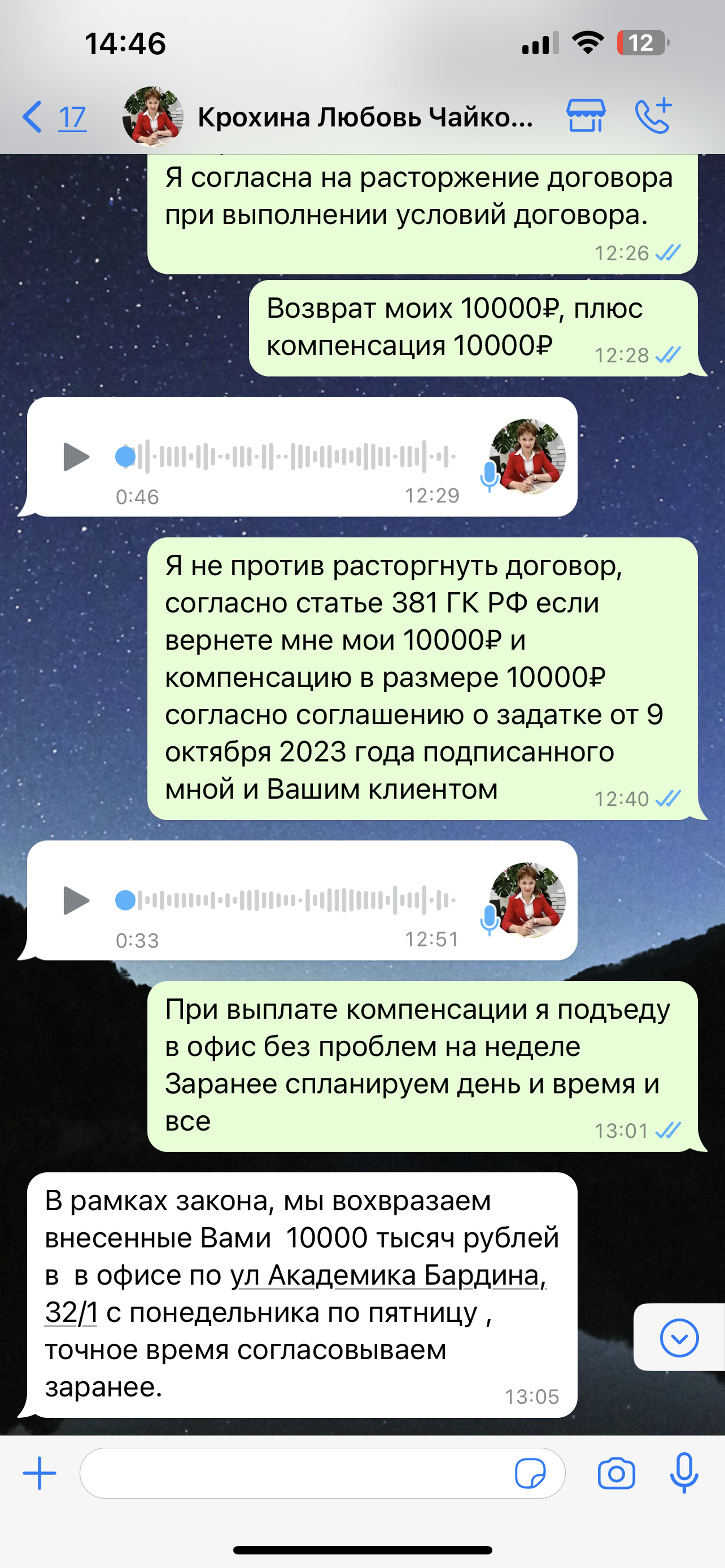 14:46

12

17 Крохина Любовь Чайко...

Я согласна на расторжение договора при выполнении условий договора.
12:26

Возврат моих 10000₽, плюс компенсация 10000₽
12:28

0:46 12:29

Я не против расторгнуть договор, согласно статье 381 ГК РФ если вернете мне мои 10000₽ и компенсацию в размере 10000₽ согласно соглашению о задатке от 9 октября 2023 года подписанного мной и Вашим клиентом
12:40

0:33 12:51

При выплате компенсации я подъеду в офис без проблем на неделе
Заранее спланируем день и время и все
13:01

В рамках закона, мы вохвразаем внесенные Вами 10000 тысяч рублей в в офисе по ул Академика Бардина, 32/1 с понедельника по пятницу , точное время согласовываем заранее.
13:05